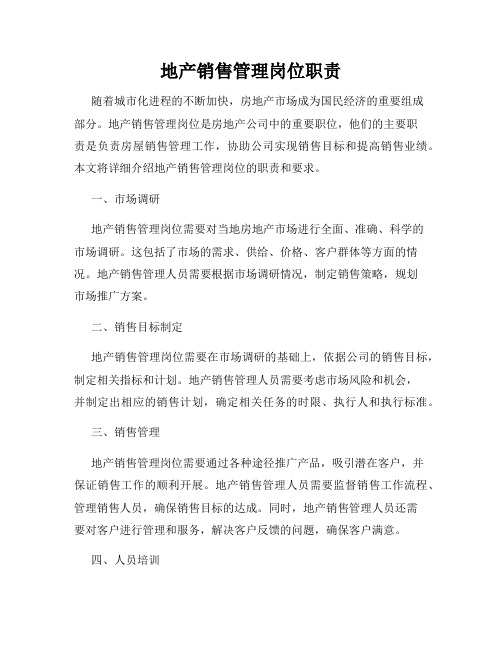 地产销售管理岗位职责

随着城市化进程的不断加快，房地产市场成为国民经济的重要组成部分。地产销售管理岗位是房地产公司中的重要职位，他们的主要职责是负责房屋销售管理工作，协助公司实现销售目标和提高销售业绩。本文将详细介绍地产销售管理岗位的职责和要求。

一、市场调研

地产销售管理岗位需要对当地房地产市场进行全面、准确、科学的市场调研。这包括了市场的需求、供给、价格、客户群体等方面的情况。地产销售管理人员需要根据市场调研情况，制定销售策略，规划市场推广方案。

二、销售目标制定

地产销售管理岗位需要在市场调研的基础上，依据公司的销售目标，制定相关指标和计划。地产销售管理人员需要考虑市场风险和机会，并制定出相应的销售计划，确定相关任务的时限、执行人和执行标准。

三、销售管理

地产销售管理岗位需要通过各种途径推广产品，吸引潜在客户，并保证销售工作的顺利开展。地产销售管理人员需要监督销售工作流程、管理销售人员，确保销售目标的达成。同时，地产销售管理人员还需要对客户进行管理和服务，解决客户反馈的问题，确保客户满意。

四、人员培训